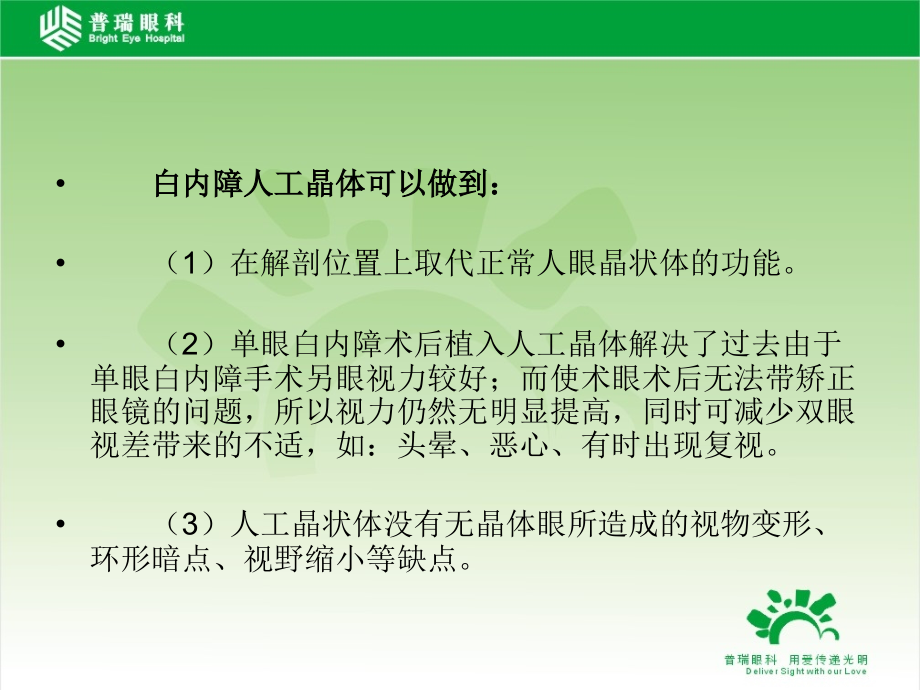 普瑞眼科
Bright Eye Hospital

• 白内障人工晶体可以做到：

• （1）在解剖位置上取代正常人眼晶状体的功能。

• （2）单眼白内障术后植入人工晶体解决了过去由于单眼白内障手术另眼视力较好；而使术眼术后无法带矫正眼镜的问题，所以视力仍然无明显提高，同时可减少双眼视差带来的不适，如：头晕、恶心、有时出现复视。

• （3）人工晶状体没有无晶体眼所造成的视物变形、环形暗点、视野缩小等缺点。

普瑞眼科 用爱传递光明
Deliver Sight with our Love